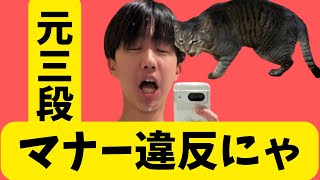 元三段

マナー違反にゃ